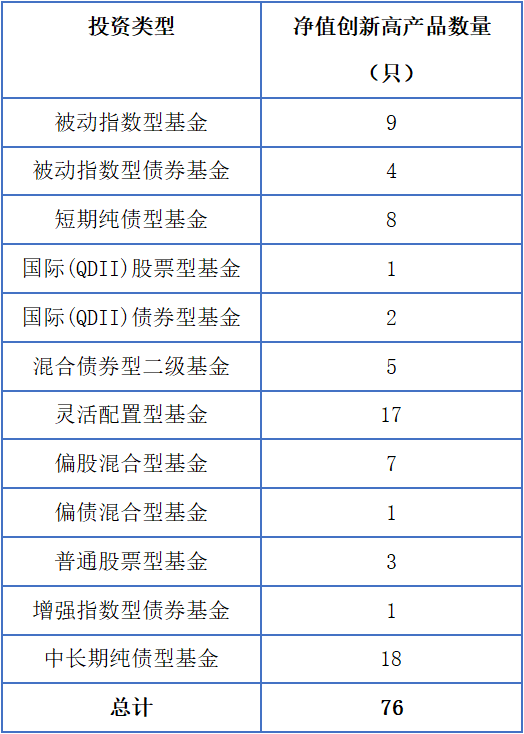 | 投资类型 | 净值创新高产品数量（只） |
|---|---|
| 被动指数型基金 | 9 |
| 被动指数型债券基金 | 4 |
| 短期纯债型基金 | 8 |
| 国际(QDII)股票型基金 | 1 |
| 国际(QDII)债券型基金 | 2 |
| 混合债券型二级基金 | 5 |
| 灵活配置型基金 | 17 |
| 偏股混合型基金 | 7 |
| 偏债混合型基金 | 1 |
| 普通股票型基金 | 3 |
| 增强指数型债券基金 | 1 |
| 中长期纯债型基金 | 18 |
| 总计 | 76 |